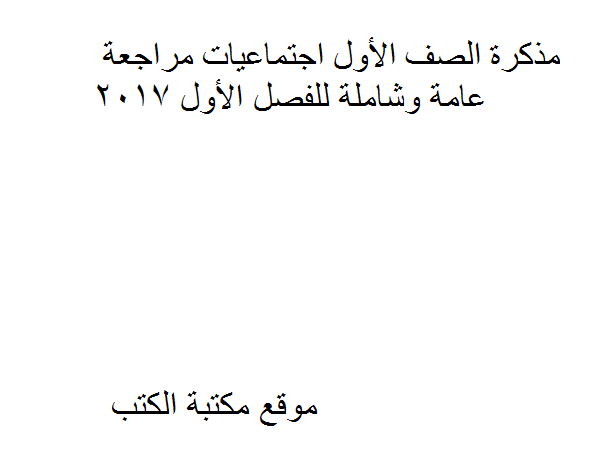 مذكرة الصف الأول اجتماعيات مراجعة عامة وشاملة للفصل الأول ٢٠١٧

موقع مكتبة الكتب